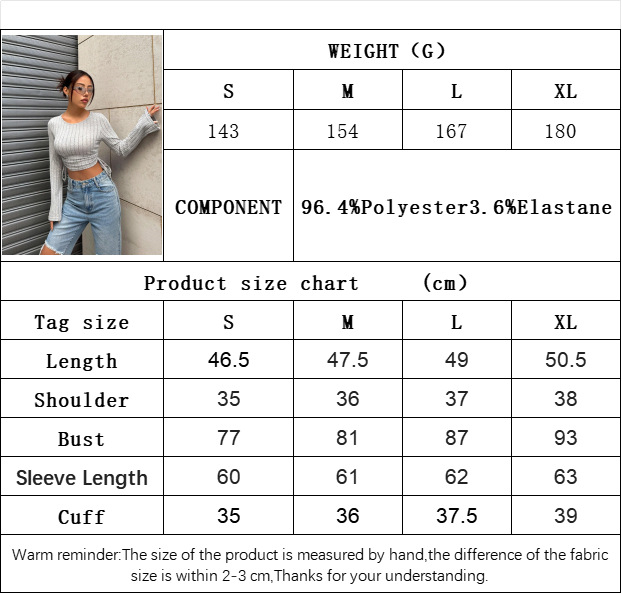 WEIGHT (G)

| S | M | L | XL |
|---|---|---|---|
| 143 | 154 | 167 | 180 |

COMPONENT 96.4%Polyester3.6%Elastane

Product size chart (cm)

| Tag size | S | M | L | XL |
|---|---|---|---|---|
| Length | 46.5 | 47.5 | 49 | 50.5 |
| Shoulder | 35 | 36 | 37 | 38 |
| Bust | 77 | 81 | 87 | 93 |
| Sleeve Length | 60 | 61 | 62 | 63 |
| Cuff | 35 | 36 | 37.5 | 39 |

Warm reminder:The size of the product is measured by hand,the difference of the fabric size is within 2-3 cm,Thanks for your understanding.